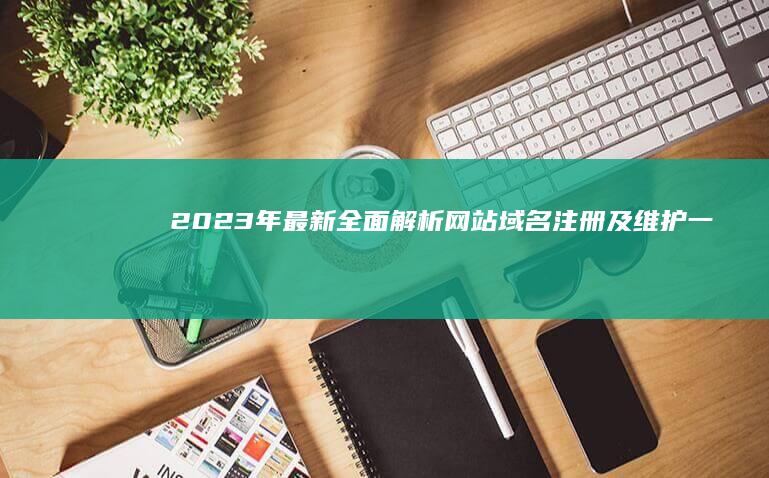 2023年最新全面解析网站域名注册及维护一